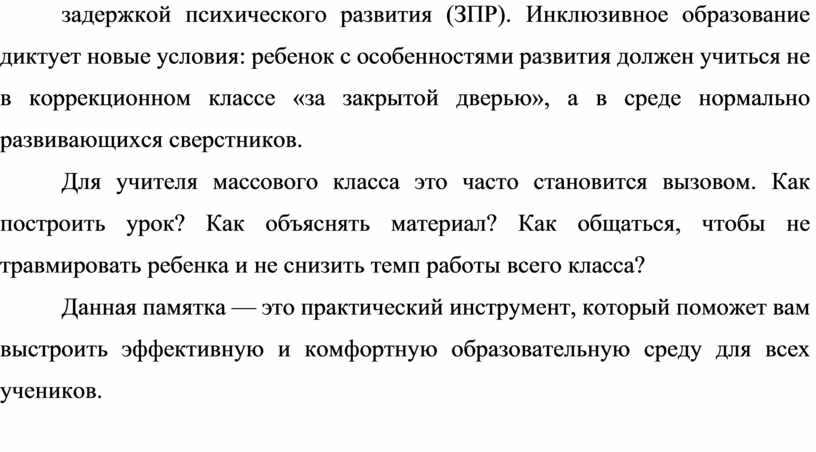 задержкой психического развития (ЗПР). Инклюзивное образование диктует новые условия: ребенок с особенностями развития должен учиться не в коррекционном классе «за закрытой дверью», а в среде нормально развивающихся сверстников.

Для учителя массового класса это часто становится вызовом. Как построить урок? Как объяснять материал? Как общаться, чтобы не травмировать ребенка и не снизить темп работы всего класса?

Данная памятка — это практический инструмент, который поможет вам выстроить эффективную и комфортную образовательную среду для всех учеников.